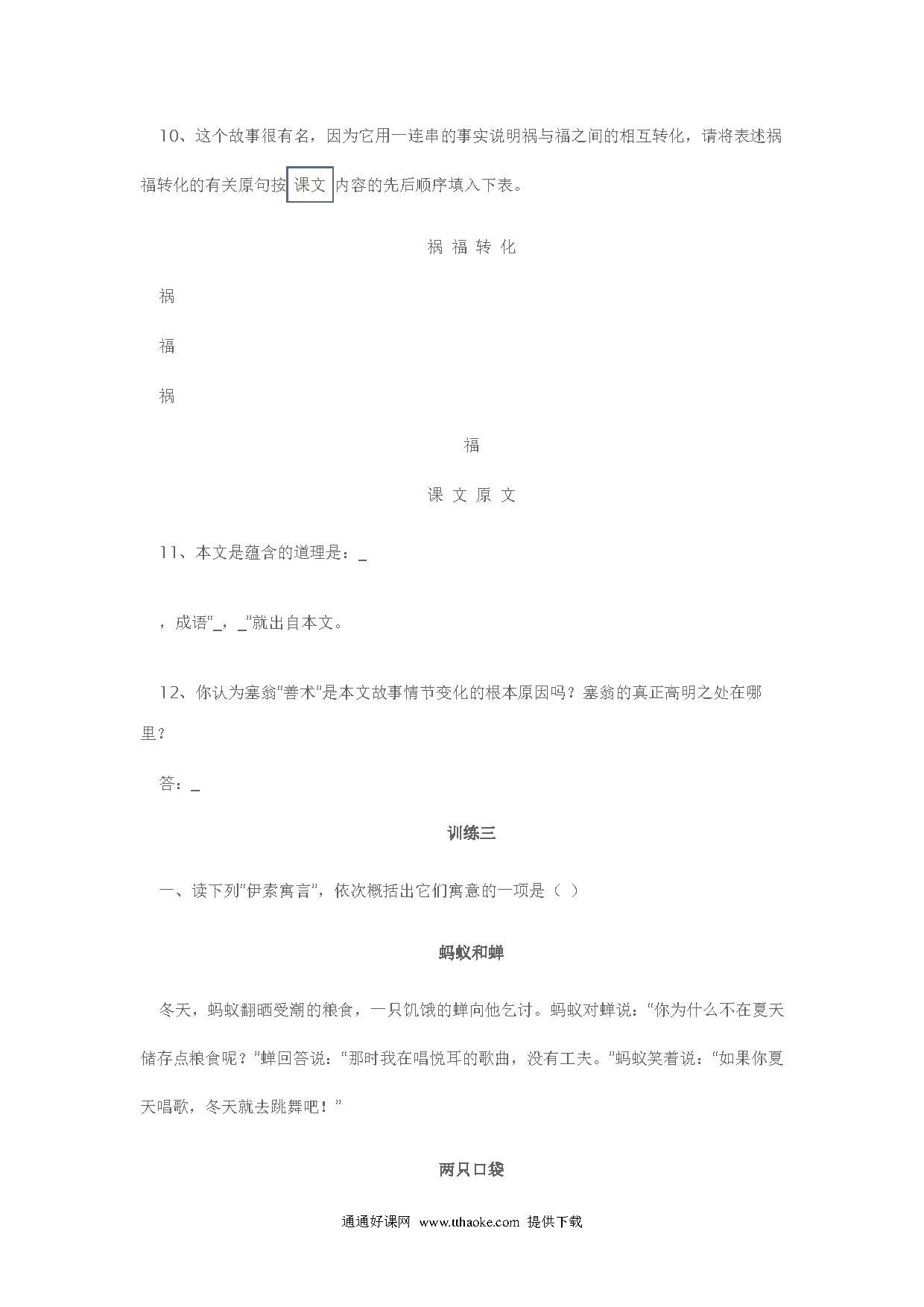 10、这个故事很有名，因为它用一连串的事实说明祸与福之间的相互转化，请将表述祸福转化的有关原句按课文内容的先后顺序填入下表。

祸 福 转 化

祸

福

祸

福

课 文 原 文

11、本文是蕴含的道理是：_

，成语“_，_”就出自本文。

12、你认为塞翁“善术”是本文故事情节变化的根本原因吗？塞翁的真正高明之处在哪里？

答：_

训练三

一、读下列“伊索寓言”，依次概括出它们寓意的一项是（ ）

蚂蚁和蝉

冬天，蚂蚁翻晒受潮的粮食，一只饥饿的蝉向他乞讨。蚂蚁对蝉说：“你为什么不在夏天储存点粮食呢？”蝉回答说：“那时我在唱悦耳的歌曲，没有工夫。”蚂蚁笑着说：“如果你夏天唱歌，冬天就去跳舞吧！”

两只口袋

通通好课网 www.tthaoke.com 提供下载